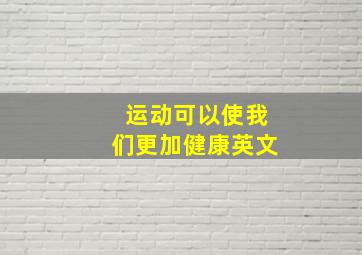 运动可以使我们更加健康英文